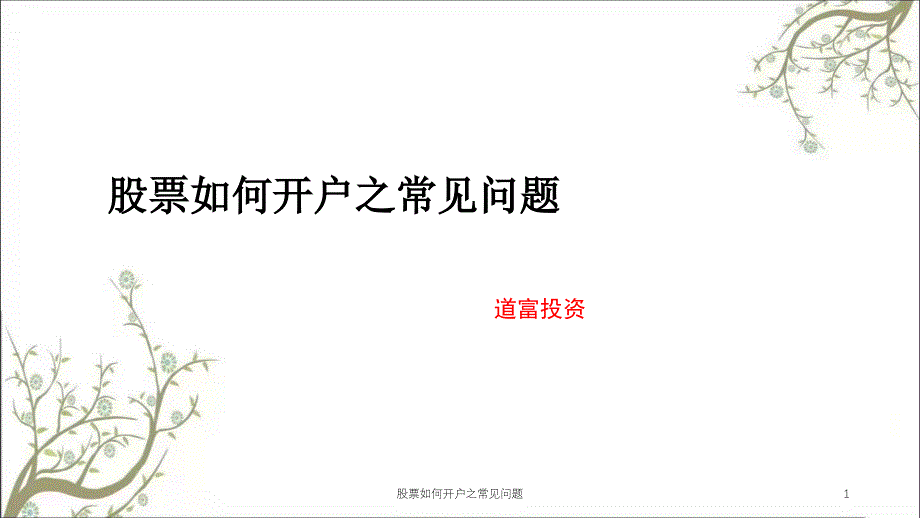 股票如何开户之常见问题

道富投资

股票如何开户之常见问题

1